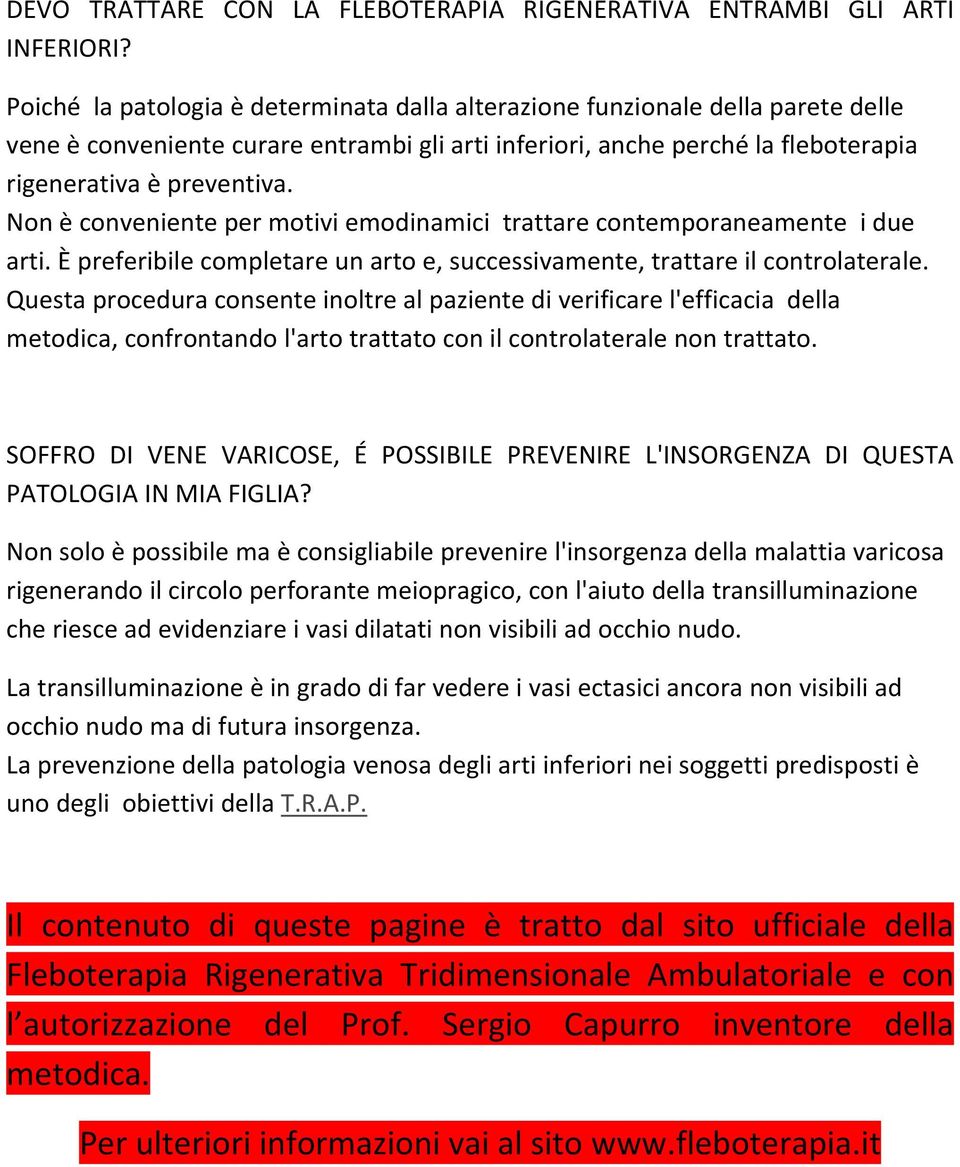 DEVO TRATTARE CON LA FLEBOTERAPIA RIGENERATIVA ENTRAMBI GLI ARTI INFERIORI?

Poiché la patologia è determinata dalla alterazione funzionale della parete delle vene è conveniente curare entrambi gli arti inferiori, anche perché la fleboterapia rigenerativa è preventiva.
Non è conveniente per motivi emodinamici trattare contemporaneamente i due arti. È preferibile completare un arto e, successivamente, trattare il controlaterale. Questa procedura consente inoltre al paziente di verificare l'efficacia della metodica, confrontando l'arto trattato con il controlaterale non trattato.

SOFFRO DI VENE VARICOSE, É POSSIBILE PREVENIRE L'INSORGENZA DI QUESTA PATOLOGIA IN MIA FIGLIA?

Non solo è possibile ma è consigliabile prevenire l'insorgenza della malattia varicosa rigenerando il circolo perforante meiopragico, con l'aiuto della transilluminazione che riesce ad evidenziare i vasi dilatati non visibili ad occhio nudo.

La transilluminazione è in grado di far vedere i vasi ectasici ancora non visibili ad occhio nudo ma di futura insorgenza.
La prevenzione della patologia venosa degli arti inferiori nei soggetti predisposti è uno degli obiettivi della T.R.A.P.

Il contenuto di queste pagine è tratto dal sito ufficiale della Fleboterapia Rigenerativa Tridimensionale Ambulatoriale e con l'autorizzazione del Prof. Sergio Capurro inventore della metodica.

Per ulteriori informazioni vai al sito www.fleboterapia.it